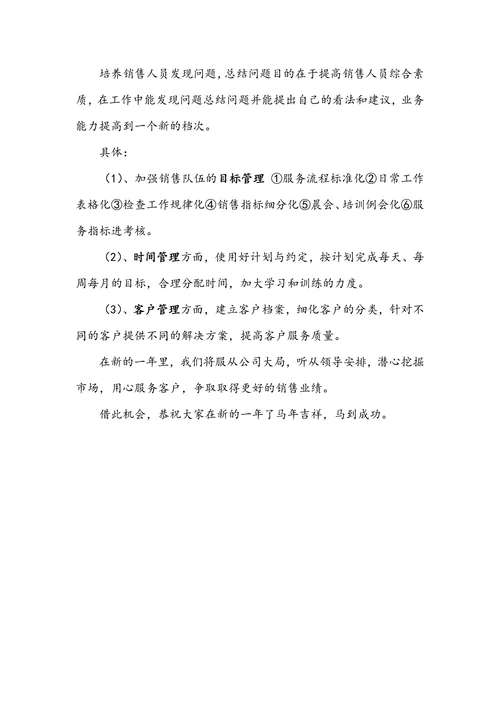 培养销售人员发现问题，总结问题目的在于提高销售人员综合素质，在工作中能发现问题总结问题并能提出自己的看法和建议，业务能力提高到一个新的档次。

具体：

（1）、加强销售队伍的目标管理 ①服务流程标准化②日常工作表格化③检查工作规律化④销售指标细分化⑤晨会、培训例会化⑥服务指标进考核。

（2）、时间管理方面，使用好计划与约定，按计划完成每天、每周每月的目标，合理分配时间，加大学习和训练的力度。

（3）、客户管理方面，建立客户档案，细化客户的分类，针对不同的客户提供不同的解决方案，提高客户服务质量。

在新的一年里，我们将服从公司大局，听从领导安排，潜心挖掘市场，用心服务客户，争取取得更好的销售业绩。

借此机会，恭祝大家在新的一年了马年吉祥，马到成功。